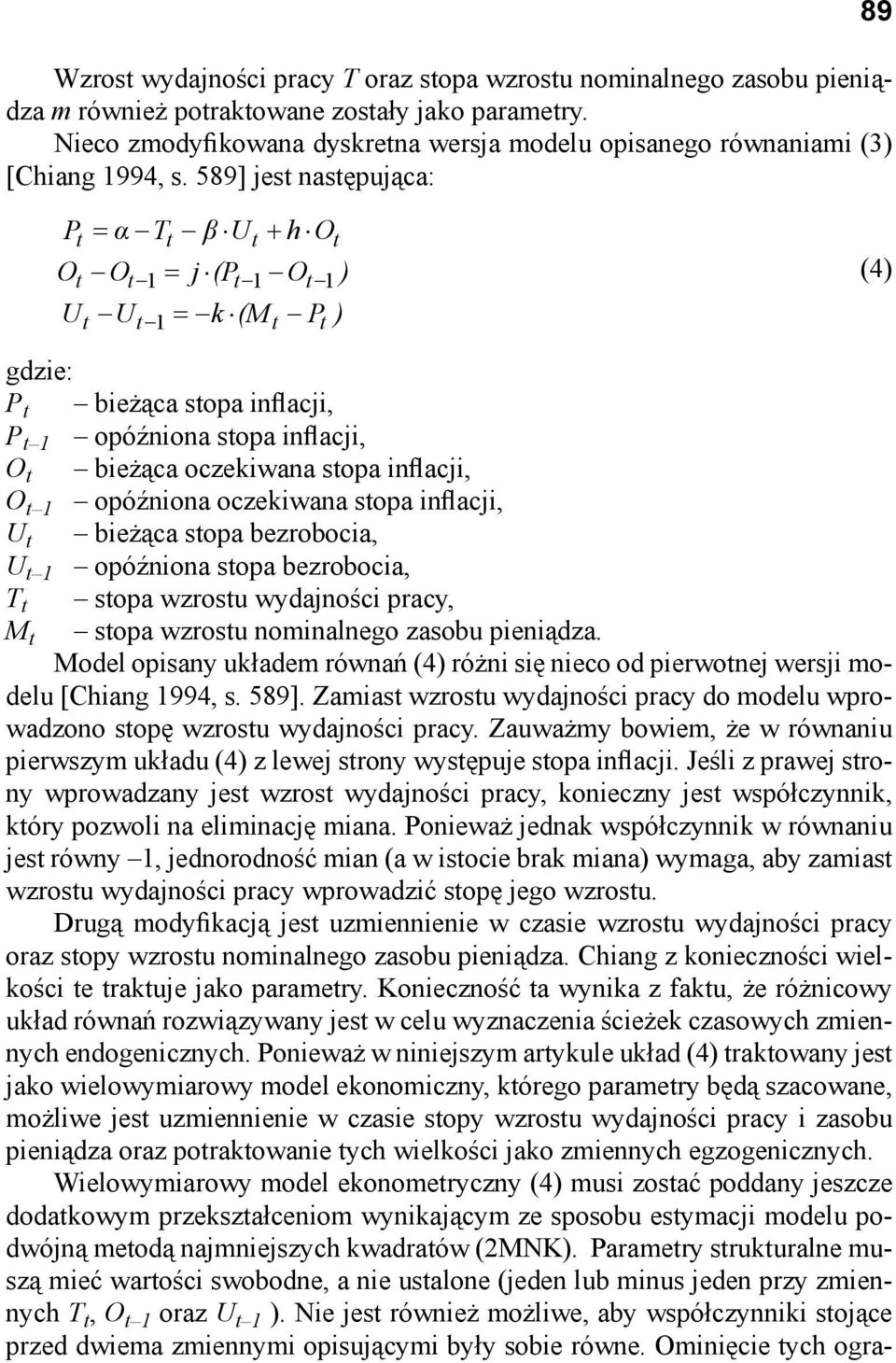 89

Wzrost wydajności pracy $T$ oraz stopa wzrostu nominalnego zasobu pieniądza $m$ również potraktowane zostały jako parametry.

Nieco zmodyfikowana dyskretna wersja modelu opisanego równaniami (3) [Chiang 1994, s. 589] jest następująca:

$P_t = \alpha - T_t - \beta \cdot U_t + h \cdot O_t$
$O_t - O_{t-1} = j \cdot (P_{t-1} - O_{t-1})$ (4)
$U_t - U_{t-1} = -k \cdot (M_t - P_t)$

gdzie:
$P_t$ – bieżąca stopa inflacji,
$P_{t-1}$ – opóźniona stopa inflacji,
$O_t$ – bieżąca oczekiwana stopa inflacji,
$O_{t-1}$ – opóźniona oczekiwana stopa inflacji,
$U_t$ – bieżąca stopa bezrobocia,
$U_{t-1}$ – opóźniona stopa bezrobocia,
$T_t$ – stopa wzrostu wydajności pracy,
$M_t$ – stopa wzrostu nominalnego zasobu pieniądza.

Model opisany układem równań (4) różni się nieco od pierwotnej wersji modelu [Chiang 1994, s. 589]. Zamiast wzrostu wydajności pracy do modelu wprowadzono stopę wzrostu wydajności pracy. Zauważmy bowiem, że w równaniu pierwszym układu (4) z lewej strony występuje stopa inflacji. Jeśli z prawej strony wprowadzany jest wzrost wydajności pracy, konieczny jest współczynnik, który pozwoli na eliminację miana. Ponieważ jednak współczynnik w równaniu jest równy –1, jednorodność mian (a w istocie brak miana) wymaga, aby zamiast wzrostu wydajności pracy wprowadzić stopę jego wzrostu.

Drugą modyfikacją jest uzmiennienie w czasie wzrostu wydajności pracy oraz stopy wzrostu nominalnego zasobu pieniądza. Chiang z konieczności wielkości te traktuje jako parametry. Konieczność ta wynika z faktu, że różnicowy układ równań rozwiązywany jest w celu wyznaczenia ścieżek czasowych zmiennych endogenicznych. Ponieważ w niniejszym artykule układ (4) traktowany jest jako wielowymiarowy model ekonomiczny, którego parametry będą szacowane, możliwe jest uzmiennienie w czasie stopy wzrostu wydajności pracy i zasobu pieniądza oraz potraktowanie tych wielkości jako zmiennych egzogenicznych.

Wielowymiarowy model ekonometryczny (4) musi zostać poddany jeszcze dodatkowym przekształceniom wynikającym ze sposobu estymacji modelu podwójną metodą najmniejszych kwadratów (2MNK). Parametry strukturalne muszą mieć wartości swobodne, a nie ustalone (jeden lub minus jeden przy zmiennych $T_t$, $O_{t-1}$ oraz $U_{t-1}$ ). Nie jest również możliwe, aby współczynniki stojące przed dwiema zmiennymi opisującymi były sobie równe. Ominięcie tych ogra-